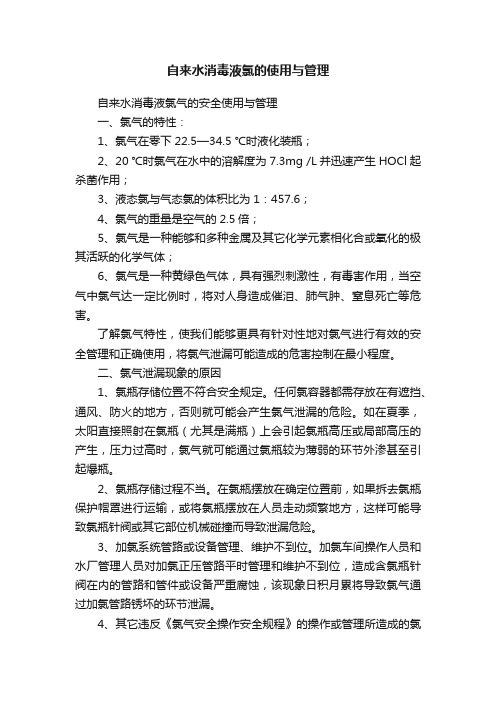 自来水消毒液氯的使用与管理

自来水消毒液氯气的安全使用与管理

一、氯气的特性：

1、氯气在零下 22.5—34.5 ℃时液化装瓶；

2、20 ℃时氯气在水中的溶解度为 7.3mg /L 并迅速产生 HOCl 起杀菌作用；

3、液态氯与气态氯的体积比为 1：457.6；

4、氯气的重量是空气的 2.5 倍；

5、氯气是一种能够和多种金属及其它化学元素相化合或氧化的极其活跃的化学气体；

6、氯气是一种黄绿色气体，具有强烈刺激性，有毒害作用，当空气中氯气达一定比例时，将对人身造成催泪、肺气肿、窒息死亡等危害。

了解氯气特性，使我们能够更具有针对性地对氯气进行有效的安全管理和正确使用，将氯气泄漏可能造成的危害控制在最小程度。

二、氯气泄漏现象的原因

1、氯瓶存储位置不符合安全规定。任何氯容器都需存放在有遮挡、通风、防火的地方，否则就可能会产生氯气泄漏的危险。如在夏季，太阳直接照射在氯瓶（尤其是满瓶）上会引起氯瓶高压或局部高压的产生，压力过高时，氯气就可能通过氯瓶较为薄弱的环节外渗甚至引起爆瓶。

2、氯瓶存储过程不当。在氯瓶摆放在确定位置前，如果拆去氯瓶保护帽罩进行运输，或将氯瓶摆放在人员走动频繁地方，这样可能导致氯瓶针阀或其它部位机械碰撞而导致泄漏危险。

3、加氯系统管路或设备管理、维护不到位。加氯车间操作人员和水厂管理人员对加氯正压管路平时管理和维护不到位，造成含氯瓶针阀在内的管路和管件或设备严重腐蚀，该现象日积月累将导致氯气通过加氯管路锈坏的环节泄漏。

4、其它违反《氯气安全操作安全规程》的操作或管理所造成的氯